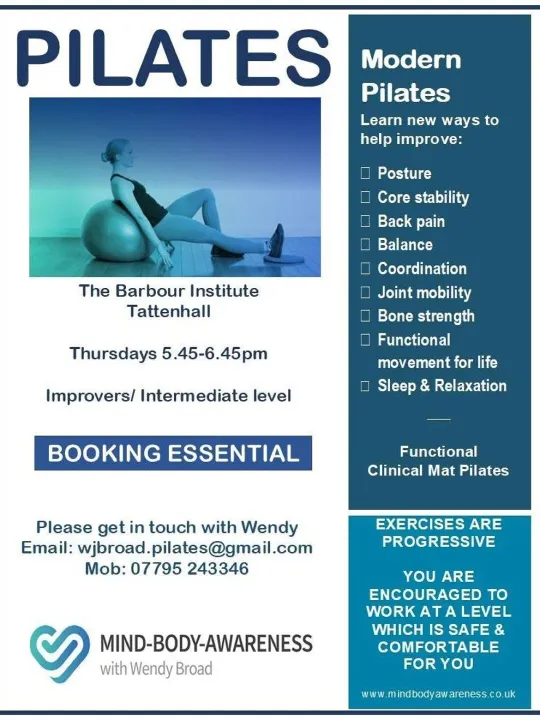 PILATES

The Barbour Institute
Tattenhall

Thursdays 5.45-6.45pm

Improvers/ Intermediate level

BOOKING ESSENTIAL

Please get in touch with Wendy
Email: wjbroad.pilates@gmail.com
Mob: 07795 243346

MIND-BODY-AWARENESS
with Wendy Broad

Modern Pilates

Learn new ways to help improve:

☐ Posture
☐ Core stability
☐ Back pain
☐ Balance
☐ Coordination
☐ Joint mobility
☐ Bone strength
☐ Functional movement for life
☐ Sleep & Relaxation

Functional
Clinical Mat Pilates

EXERCISES ARE PROGRESSIVE

YOU ARE ENCOURAGED TO WORK AT A LEVEL WHICH IS SAFE & COMFORTABLE FOR YOU

www.mindbodyawareness.co.uk